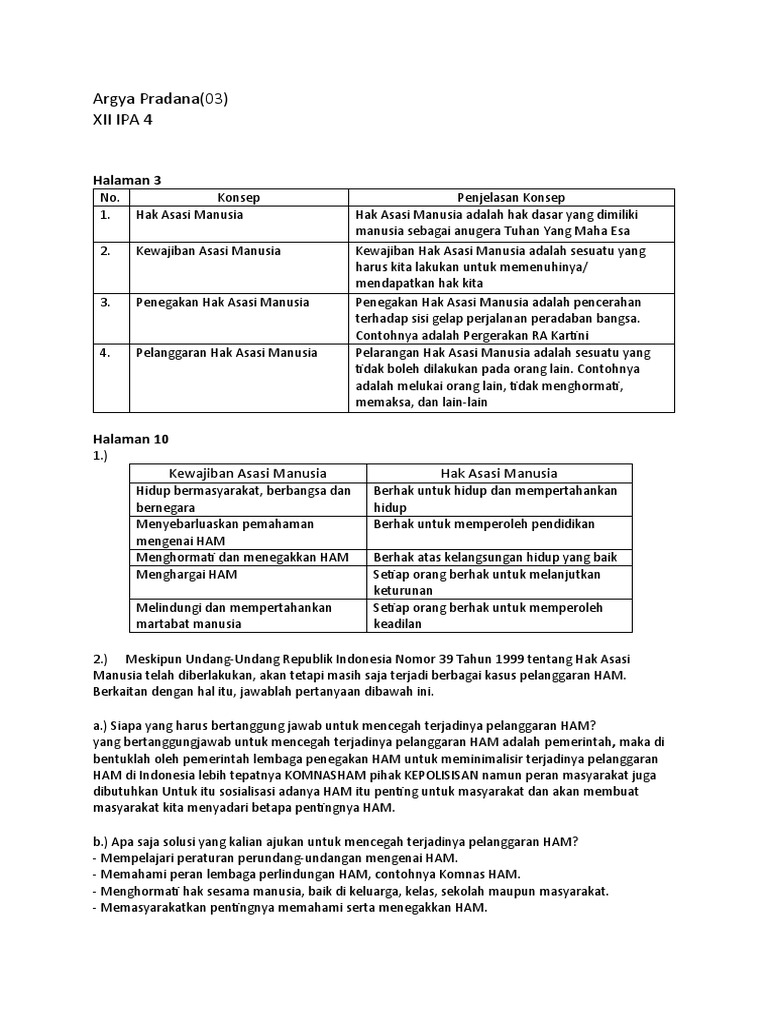 Argya Pradana(03)
XII IPA 4

Halaman 3

| No. | Konsep | Penjelasan Konsep |
|---|---|---|
| 1. | Hak Asasi Manusia | Hak Asasi Manusia adalah hak dasar yang dimiliki manusia sebagai anugera Tuhan Yang Maha Esa |
| 2. | Kewajiban Asasi Manusia | Kewajiban Hak Asasi Manusia adalah sesuatu yang harus kita lakukan untuk memenuhinya/ mendapatkan hak kita |
| 3. | Penegakan Hak Asasi Manusia | Penegakan Hak Asasi Manusia adalah pencerahan terhadap sisi gelap perjalanan peradaban bangsa. Contohnya adalah Pergerakan RA Kartini |
| 4. | Pelanggaran Hak Asasi Manusia | Pelarangan Hak Asasi Manusia adalah sesuatu yang tidak boleh dilakukan pada orang lain. Contohnya adalah melukai orang lain, tidak menghormati, memaksa, dan lain-lain |

Halaman 10
1.)

| Kewajiban Asasi Manusia | Hak Asasi Manusia |
|---|---|
| Hidup bermasyarakat, berbangsa dan bernegara | Berhak untuk hidup dan mempertahankan hidup |
| Menyebarluaskan pemahaman mengenai HAM | Berhak untuk memperoleh pendidikan |
| Menghormati dan menegakkan HAM | Berhak atas kelangsungan hidup yang baik |
| Menghargai HAM | Setiap orang berhak untuk melanjutkan keturunan |
| Melindungi dan mempertahankan martabat manusia | Setiap orang berhak untuk memperoleh keadilan |

2.) Meskipun Undang-Undang Republik Indonesia Nomor 39 Tahun 1999 tentang Hak Asasi Manusia telah diberlakukan, akan tetapi masih saja terjadi berbagai kasus pelanggaran HAM. Berkaitan dengan hal itu, jawablah pertanyaan dibawah ini.

a.) Siapa yang harus bertanggung jawab untuk mencegah terjadinya pelanggaran HAM?
yang bertanggungjawab untuk mencegah terjadinya pelanggaran HAM adalah pemerintah, maka di bentuklah oleh pemerintah lembaga penegakan HAM untuk meminimalisir terjadinya pelanggaran HAM di Indonesia lebih tepatnya KOMNASHAM pihak KEPOLISISAN namun peran masyarakat juga dibutuhkan Untuk itu sosialisasi adanya HAM itu penting untuk masyarakat dan akan membuat masyarakat kita menyadari betapa pentingnya HAM.

b.) Apa saja solusi yang kalian ajukan untuk mencegah terjadinya pelanggaran HAM?
- Mempelajari peraturan perundang-undangan mengenai HAM.
- Memahami peran lembaga perlindungan HAM, contohnya Komnas HAM.
- Menghormati hak sesama manusia, baik di keluarga, kelas, sekolah maupun masyarakat.
- Memasyarakatkan pentingnya memahami serta menegakkan HAM.